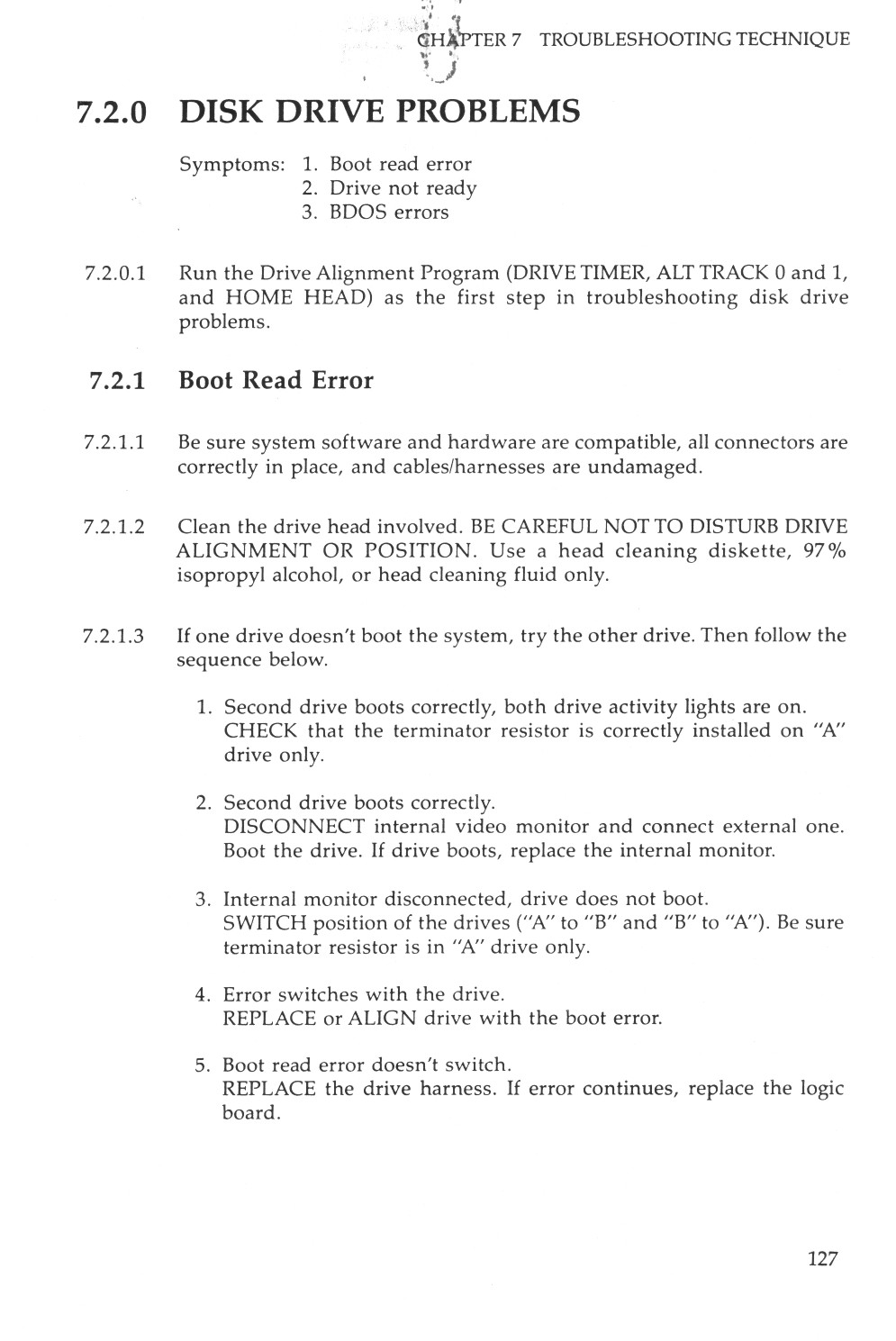 CHAPTER 7 TROUBLESHOOTING TECHNIQUE

7.2.0 DISK DRIVE PROBLEMS

Symptoms: 1. Boot read error
2. Drive not ready
3. BDOS errors

7.2.0.1 Run the Drive Alignment Program (DRIVE TIMER, ALT TRACK 0 and 1, and HOME HEAD) as the first step in troubleshooting disk drive problems.

7.2.1 Boot Read Error

7.2.1.1 Be sure system software and hardware are compatible, all connectors are correctly in place, and cables/harnesses are undamaged.

7.2.1.2 Clean the drive head involved. BE CAREFUL NOT TO DISTURB DRIVE ALIGNMENT OR POSITION. Use a head cleaning diskette, 97% isopropyl alcohol, or head cleaning fluid only.

7.2.1.3 If one drive doesn't boot the system, try the other drive. Then follow the sequence below.

1. Second drive boots correctly, both drive activity lights are on. CHECK that the terminator resistor is correctly installed on "A" drive only.

2. Second drive boots correctly.
DISCONNECT internal video monitor and connect external one. Boot the drive. If drive boots, replace the internal monitor.

3. Internal monitor disconnected, drive does not boot.
SWITCH position of the drives ("A" to "B" and "B" to "A"). Be sure terminator resistor is in "A" drive only.

4. Error switches with the drive.
REPLACE or ALIGN drive with the boot error.

5. Boot read error doesn't switch.
REPLACE the drive harness. If error continues, replace the logic board.

127